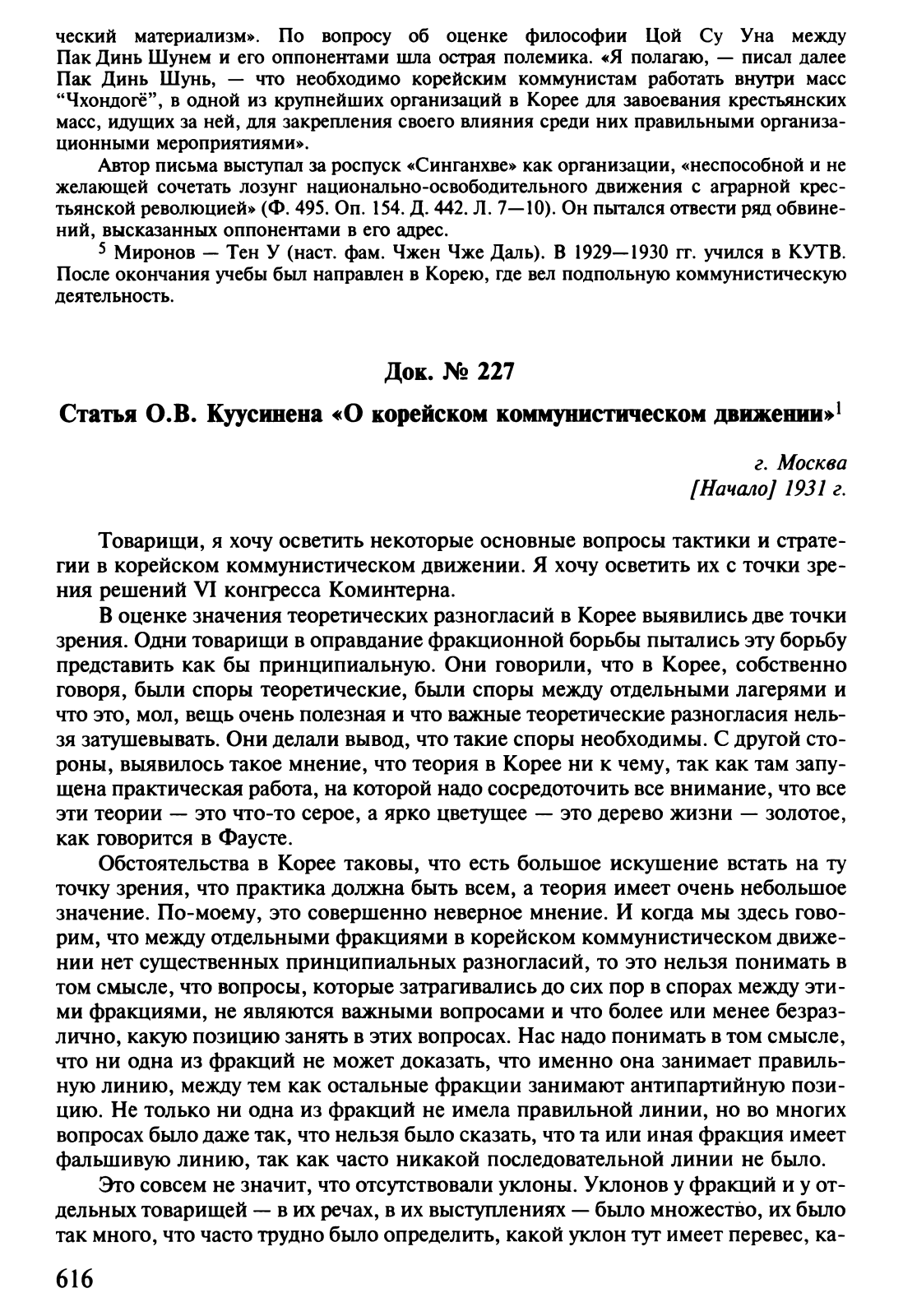 ческий материализм». По вопросу об оценке философии Цой Су Уна между Пак Динь Шунем и его оппонентами шла острая полемика. «Я полагаю, — писал далее Пак Динь Шунь, — что необходимо корейским коммунистам работать внутри масс "Чхондогё", в одной из крупнейших организаций в Корее для завоевания крестьянских масс, идущих за ней, для закрепления своего влияния среди них правильными организационными мероприятиями».

Автор письма выступал за роспуск «Синганхве» как организации, «неспособной и не желающей сочетать лозунг национально-освободительного движения с аграрной крестьянской революцией» (Ф. 495. Оп. 154. Д. 442. Л. 7—10). Он пытался отвести ряд обвинений, высказанных оппонентами в его адрес.

$^5$ Миронов — Тен У (наст. фам. Чжен Чже Даль). В 1929—1930 гг. учился в КУТВ. После окончания учебы был направлен в Корею, где вел подпольную коммунистическую деятельность.

Док. № 227

Статья О.В. Куусинена «О корейском коммунистическом движении»$^1$

г. Москва
[Начало] 1931 г.

Товарищи, я хочу осветить некоторые основные вопросы тактики и стратегии в корейском коммунистическом движении. Я хочу осветить их с точки зрения решений VI конгресса Коминтерна.

В оценке значения теоретических разногласий в Корее выявились две точки зрения. Одни товарищи в оправдание фракционной борьбы пытались эту борьбу представить как бы принципиальную. Они говорили, что в Корее, собственно говоря, были споры теоретические, были споры между отдельными лагерями и что это, мол, вещь очень полезная и что важные теоретические разногласия нельзя затушевывать. Они делали вывод, что такие споры необходимы. С другой стороны, выявилось такое мнение, что теория в Корее ни к чему, так как там запущена практическая работа, на которой надо сосредоточить все внимание, что все эти теории — это что-то серое, а ярко цветущее — это дерево жизни — золотое, как говорится в Фаусте.

Обстоятельства в Корее таковы, что есть большое искушение встать на ту точку зрения, что практика должна быть всем, а теория имеет очень небольшое значение. По-моему, это совершенно неверное мнение. И когда мы здесь говорим, что между отдельными фракциями в корейском коммунистическом движении нет существенных принципиальных разногласий, то это нельзя понимать в том смысле, что вопросы, которые затрагивались до сих пор в спорах между этими фракциями, не являются важными вопросами и что более или менее безразлично, какую позицию занять в этих вопросах. Нас надо понимать в том смысле, что ни одна из фракций не может доказать, что именно она занимает правильную линию, между тем как остальные фракции занимают антипартийную позицию. Не только ни одна из фракций не имела правильной линии, но во многих вопросах было даже так, что нельзя было сказать, что та или иная фракция имеет фальшивую линию, так как часто никакой последовательной линии не было.

Это совсем не значит, что отсутствовали уклоны. Уклонов у фракций и у отдельных товарищей — в их речах, в их выступлениях — было множество, их было так много, что часто трудно было определить, какой уклон тут имеет перевес, ка-

616